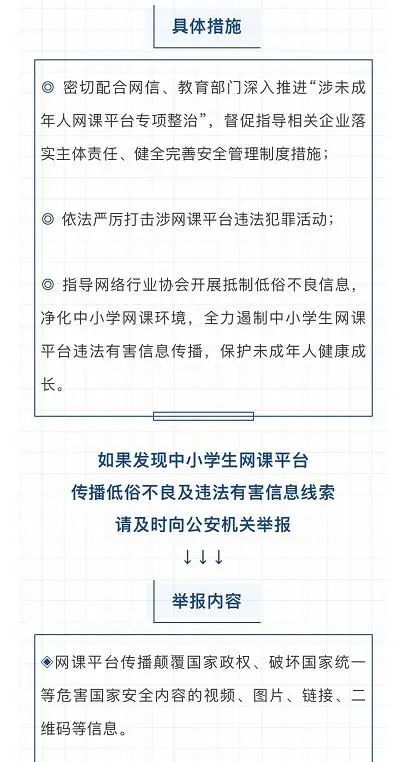 具体措施

◎ 密切配合网信、教育部门深入推进“涉未成年人网课平台专项整治”，督促指导相关企业落实主体责任、健全完善安全管理制度措施；

◎ 依法严厉打击涉网课平台违法犯罪活动；

◎ 指导网络行业协会开展抵制低俗不良信息，净化中小学网课环境，全力遏制中小学生网课平台违法有害信息传播，保护未成年人健康成长。

如果发现中小学生网课平台
传播低俗不良及违法有害信息线索
请及时向公安机关举报
↓↓↓

举报内容

◈网课平台传播颠覆国家政权、破坏国家统一等危害国家安全内容的视频、图片、链接、二维码等信息。